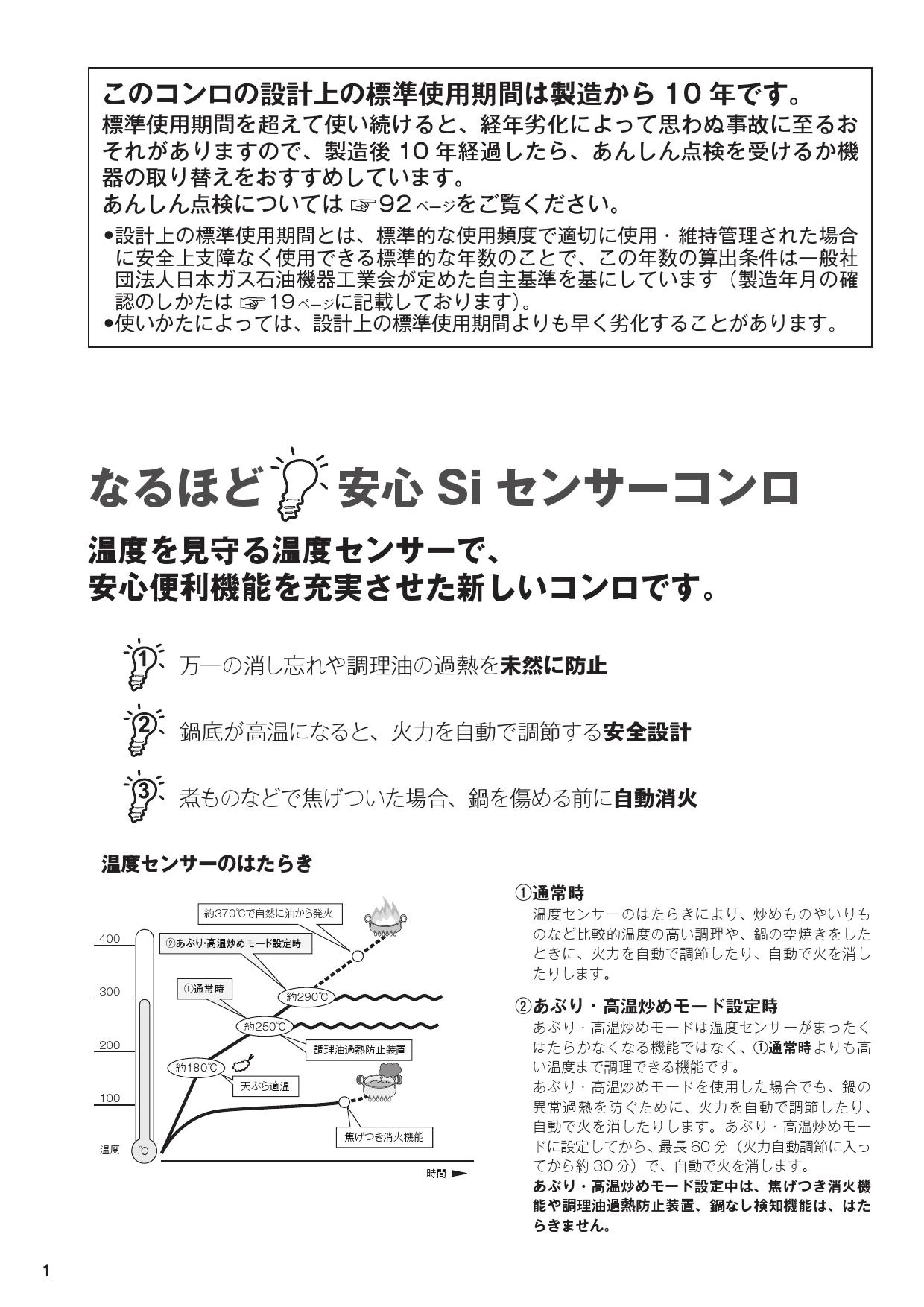 このコンロの設計上の標準使用期間は製造から 10 年です。
標準使用期間を超えて使い続けると、経年劣化によって思わぬ事故に至るおそれがありますので、製造後 10 年経過したら、あんしん点検を受けるか機器の取り替えをおすすめしています。
あんしん点検については ☞92ページをご覧ください。

●設計上の標準使用期間とは、標準的な使用頻度で適切に使用・維持管理された場合に安全上支障なく使用できる標準的な年数のことで、この年数の算出条件は一般社団法人日本ガス石油機器工業会が定めた自主基準を基にしています（製造年月の確認のしかたは ☞19ページに記載しております）。
●使いかたによっては、設計上の標準使用期間よりも早く劣化することがあります。

なるほど 安心 Si センサーコンロ

温度を見守る温度センサーで、
安心便利機能を充実させた新しいコンロです。

1 万一の消し忘れや調理油の過熱を未然に防止

2 鍋底が高温になると、火力を自動で調節する安全設計

3 煮ものなどで焦げついた場合、鍋を傷める前に自動消火

温度センサーのはたらき

約370℃で自然に油から発火
②あぶり･高温炒めモード設定時
①通常時
約290℃
約250℃
調理油過熱防止装置
約180℃
天ぷら適温
焦げつき消火機能
400
300
200
100
温度
℃
時間

①通常時
温度センサーのはたらきにより、炒めものやいりものなど比較的温度の高い調理や、鍋の空焼きをしたときに、火力を自動で調節したり、自動で火を消したりします。

②あぶり・高温炒めモード設定時
あぶり・高温炒めモードは温度センサーがまったくはたらかなくなる機能ではなく、①通常時よりも高い温度まで調理できる機能です。
あぶり・高温炒めモードを使用した場合でも、鍋の異常過熱を防ぐために、火力を自動で調節したり、自動で火を消したりします。あぶり・高温炒めモードに設定してから、最長 60 分（火力自動調節に入ってから約 30 分）で、自動で火を消します。
あぶり・高温炒めモード設定中は、焦げつき消火機能や調理油過熱防止装置、鍋なし検知機能は、はたらきません。

1